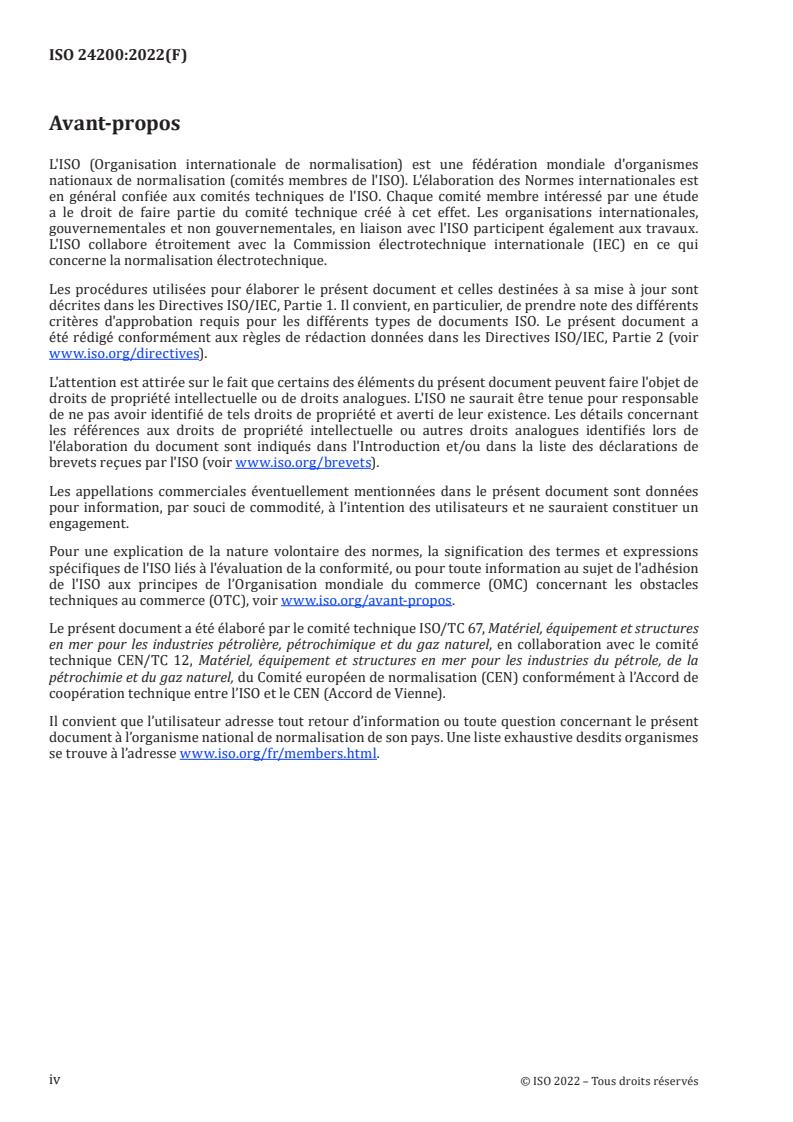 ISO 24200:2022(F)

Avant-propos

L'ISO (Organisation internationale de normalisation) est une fédération mondiale d'organismes nationaux de normalisation (comités membres de l'ISO). L'élaboration des Normes internationales est en général confiée aux comités techniques de l'ISO. Chaque comité membre intéressé par une étude a le droit de faire partie du comité technique créé à cet effet. Les organisations internationales, gouvernementales et non gouvernementales, en liaison avec l'ISO participent également aux travaux. L'ISO collabore étroitement avec la Commission électrotechnique internationale (IEC) en ce qui concerne la normalisation électrotechnique.

Les procédures utilisées pour élaborer le présent document et celles destinées à sa mise à jour sont décrites dans les Directives ISO/IEC, Partie 1. Il convient, en particulier, de prendre note des différents critères d'approbation requis pour les différents types de documents ISO. Le présent document a été rédigé conformément aux règles de rédaction données dans les Directives ISO/IEC, Partie 2 (voir www.iso.org/directives).

L'attention est attirée sur le fait que certains des éléments du présent document peuvent faire l'objet de droits de propriété intellectuelle ou de droits analogues. L'ISO ne saurait être tenue pour responsable de ne pas avoir identifié de tels droits de propriété et averti de leur existence. Les détails concernant les références aux droits de propriété intellectuelle ou autres droits analogues identifiés lors de l'élaboration du document sont indiqués dans l'Introduction et/ou dans la liste des déclarations de brevets reçues par l'ISO (voir www.iso.org/brevets).

Les appellations commerciales éventuellement mentionnées dans le présent document sont données pour information, par souci de commodité, à l'intention des utilisateurs et ne sauraient constituer un engagement.

Pour une explication de la nature volontaire des normes, la signification des termes et expressions spécifiques de l'ISO liés à l'évaluation de la conformité, ou pour toute information au sujet de l'adhésion de l'ISO aux principes de l'Organisation mondiale du commerce (OMC) concernant les obstacles techniques au commerce (OTC), voir www.iso.org/avant-propos.

Le présent document a été élaboré par le comité technique ISO/TC 67, Matériel, équipement et structures en mer pour les industries pétrolière, pétrochimique et du gaz naturel, en collaboration avec le comité technique CEN/TC 12, Matériel, équipement et structures en mer pour les industries du pétrole, de la pétrochimie et du gaz naturel, du Comité européen de normalisation (CEN) conformément à l'Accord de coopération technique entre l'ISO et le CEN (Accord de Vienne).

Il convient que l'utilisateur adresse tout retour d'information ou toute question concernant le présent document à l'organisme national de normalisation de son pays. Une liste exhaustive desdits organismes se trouve à l'adresse www.iso.org/fr/members.html.

iv

© ISO 2022 – Tous droits réservés